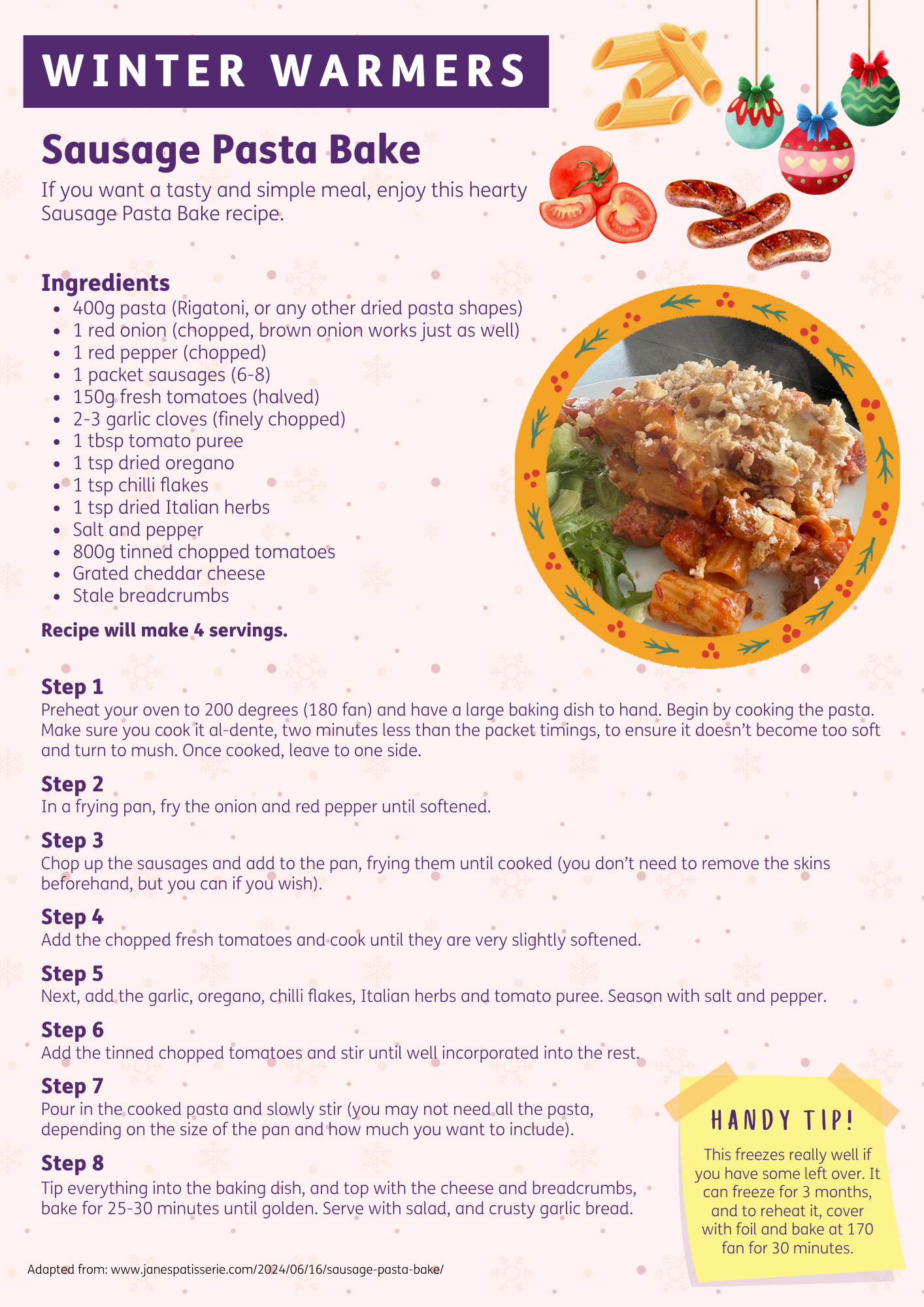 WINTER WARMERS

Sausage Pasta Bake

If you want a tasty and simple meal, enjoy this hearty Sausage Pasta Bake recipe.

Ingredients
- 400g pasta (Rigatoni, or any other dried pasta shapes)
- 1 red onion (chopped, brown onion works just as well)
- 1 red pepper (chopped)
- 1 packet sausages (6-8)
- 150g fresh tomatoes (halved)
- 2-3 garlic cloves (finely chopped)
- 1 tbsp tomato puree
- 1 tsp dried oregano
- 1 tsp chilli flakes
- 1 tsp dried Italian herbs
- Salt and pepper
- 800g tinned chopped tomatoes
- Grated cheddar cheese
- Stale breadcrumbs

Recipe will make 4 servings.

Step 1
Preheat your oven to 200 degrees (180 fan) and have a large baking dish to hand. Begin by cooking the pasta. Make sure you cook it al-dente, two minutes less than the packet timings, to ensure it doesn't become too soft and turn to mush. Once cooked, leave to one side.

Step 2
In a frying pan, fry the onion and red pepper until softened.

Step 3
Chop up the sausages and add to the pan, frying them until cooked (you don't need to remove the skins beforehand, but you can if you wish).

Step 4
Add the chopped fresh tomatoes and cook until they are very slightly softened.

Step 5
Next, add the garlic, oregano, chilli flakes, Italian herbs and tomato puree. Season with salt and pepper.

Step 6
Add the tinned chopped tomatoes and stir until well incorporated into the rest.

Step 7
Pour in the cooked pasta and slowly stir (you may not need all the pasta, depending on the size of the pan and how much you want to include).

Step 8
Tip everything into the baking dish, and top with the cheese and breadcrumbs, bake for 25-30 minutes until golden. Serve with salad, and crusty garlic bread.

HANDY TIP!
This freezes really well if you have some left over. It can freeze for 3 months, and to reheat it, cover with foil and bake at 170 fan for 30 minutes.

Adapted from: www.janespatisserie.com/2024/06/16/sausage-pasta-bake/